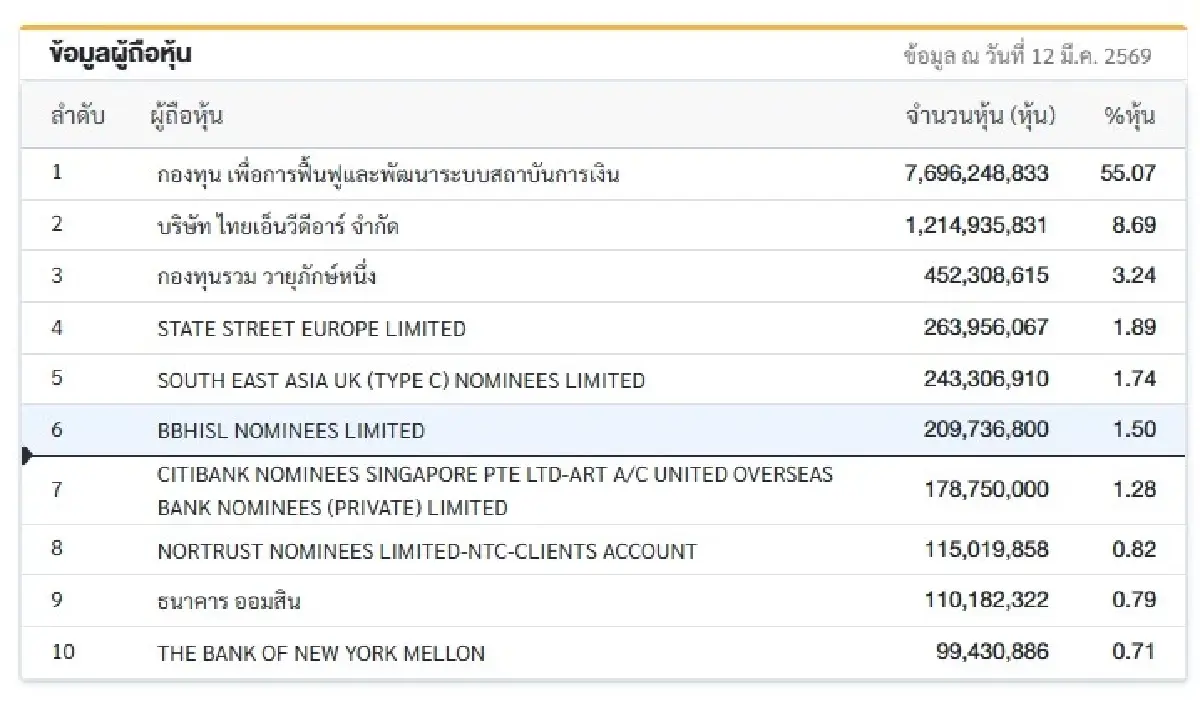 ข้อมูลผู้ถือหุ้น

ข้อมูล ณ วันที่ 12 มี.ค. 2569

| ลำดับ | ผู้ถือหุ้น | จำนวนหุ้น (หุ้น) | %หุ้น |
|---|---|---|---|
| 1 | กองทุน เพื่อการฟื้นฟูและพัฒนาระบบสถาบันการเงิน | 7,696,248,833 | 55.07 |
| 2 | บริษัท ไทยเอ็นวีดีอาร์ จำกัด | 1,214,935,831 | 8.69 |
| 3 | กองทุนรวม วายุภักษ์หนึ่ง | 452,308,615 | 3.24 |
| 4 | STATE STREET EUROPE LIMITED | 263,956,067 | 1.89 |
| 5 | SOUTH EAST ASIA UK (TYPE C) NOMINEES LIMITED | 243,306,910 | 1.74 |
| 6 | BBHISL NOMINEES LIMITED | 209,736,800 | 1.50 |
| 7 | CITIBANK NOMINEES SINGAPORE PTE LTD-ART A/C UNITED OVERSEAS BANK NOMINEES (PRIVATE) LIMITED | 178,750,000 | 1.28 |
| 8 | NORTRUST NOMINEES LIMITED-NTC-CLIENTS ACCOUNT | 115,019,858 | 0.82 |
| 9 | ธนาคาร ออมสิน | 110,182,322 | 0.79 |
| 10 | THE BANK OF NEW YORK MELLON | 99,430,886 | 0.71 |